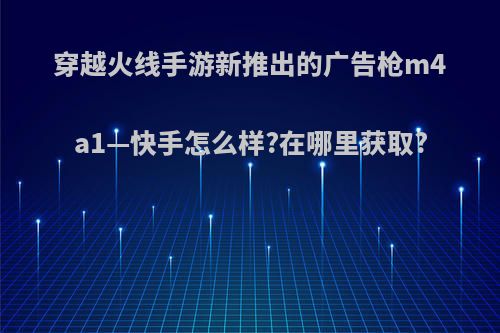 穿越火线手游新推出的广告枪m4a1—快手怎么样?在哪里获取?